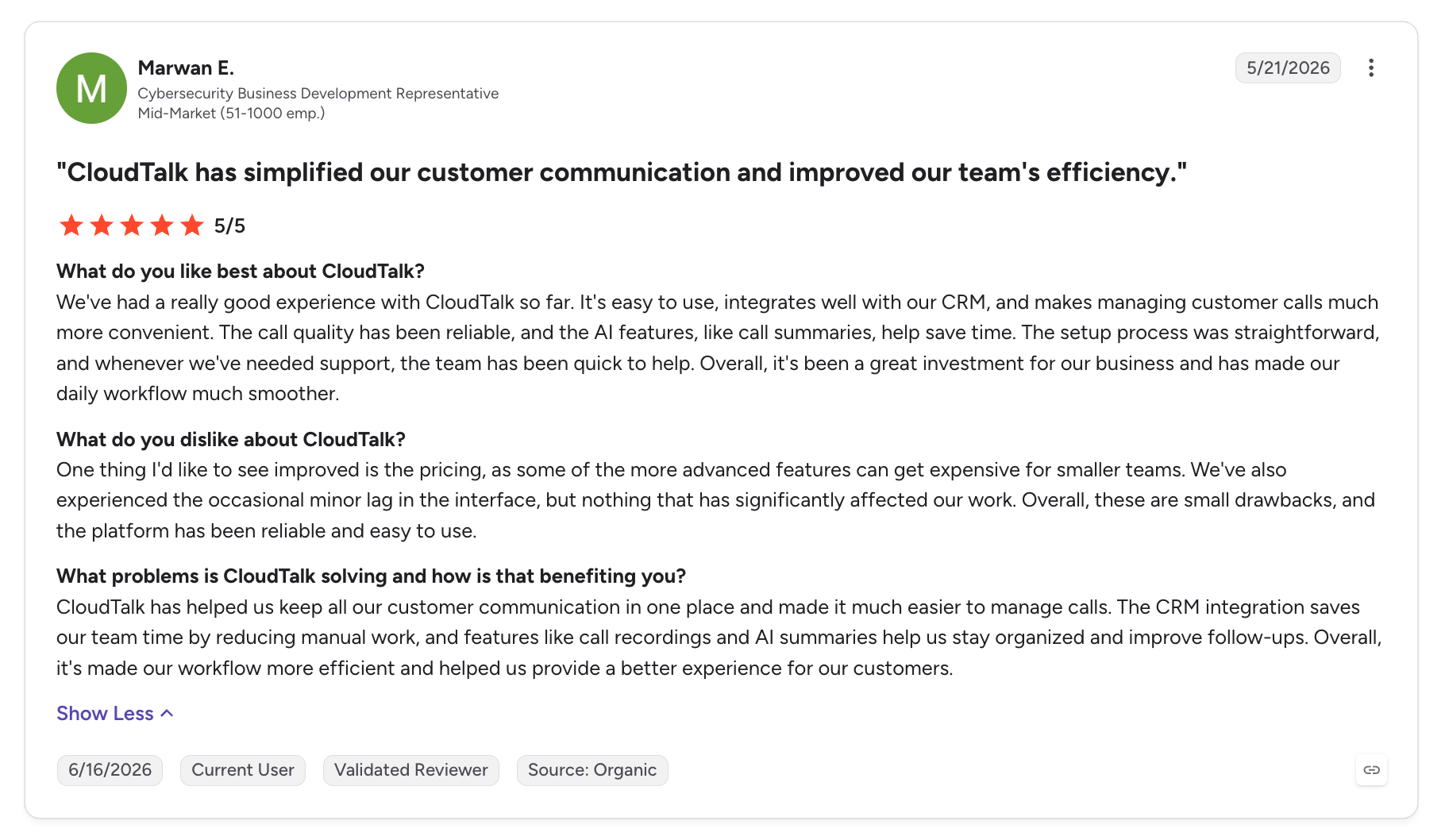 M

Marwan E.
Cybersecurity Business Development Representative
Mid-Market (51-1000 emp.)

5/21/2026

"CloudTalk has simplified our customer communication and improved our team's efficiency."

5/5

What do you like best about CloudTalk?
We've had a really good experience with CloudTalk so far. It's easy to use, integrates well with our CRM, and makes managing customer calls much more convenient. The call quality has been reliable, and the AI features, like call summaries, help save time. The setup process was straightforward, and whenever we've needed support, the team has been quick to help. Overall, it's been a great investment for our business and has made our daily workflow much smoother.

What do you dislike about CloudTalk?
One thing I'd like to see improved is the pricing, as some of the more advanced features can get expensive for smaller teams. We've also experienced the occasional minor lag in the interface, but nothing that has significantly affected our work. Overall, these are small drawbacks, and the platform has been reliable and easy to use.

What problems is CloudTalk solving and how is that benefiting you?
CloudTalk has helped us keep all our customer communication in one place and made it much easier to manage calls. The CRM integration saves our team time by reducing manual work, and features like call recordings and AI summaries help us stay organized and improve follow-ups. Overall, it's made our workflow more efficient and helped us provide a better experience for our customers.

Show Less

6/16/2026 Current User Validated Reviewer Source: Organic